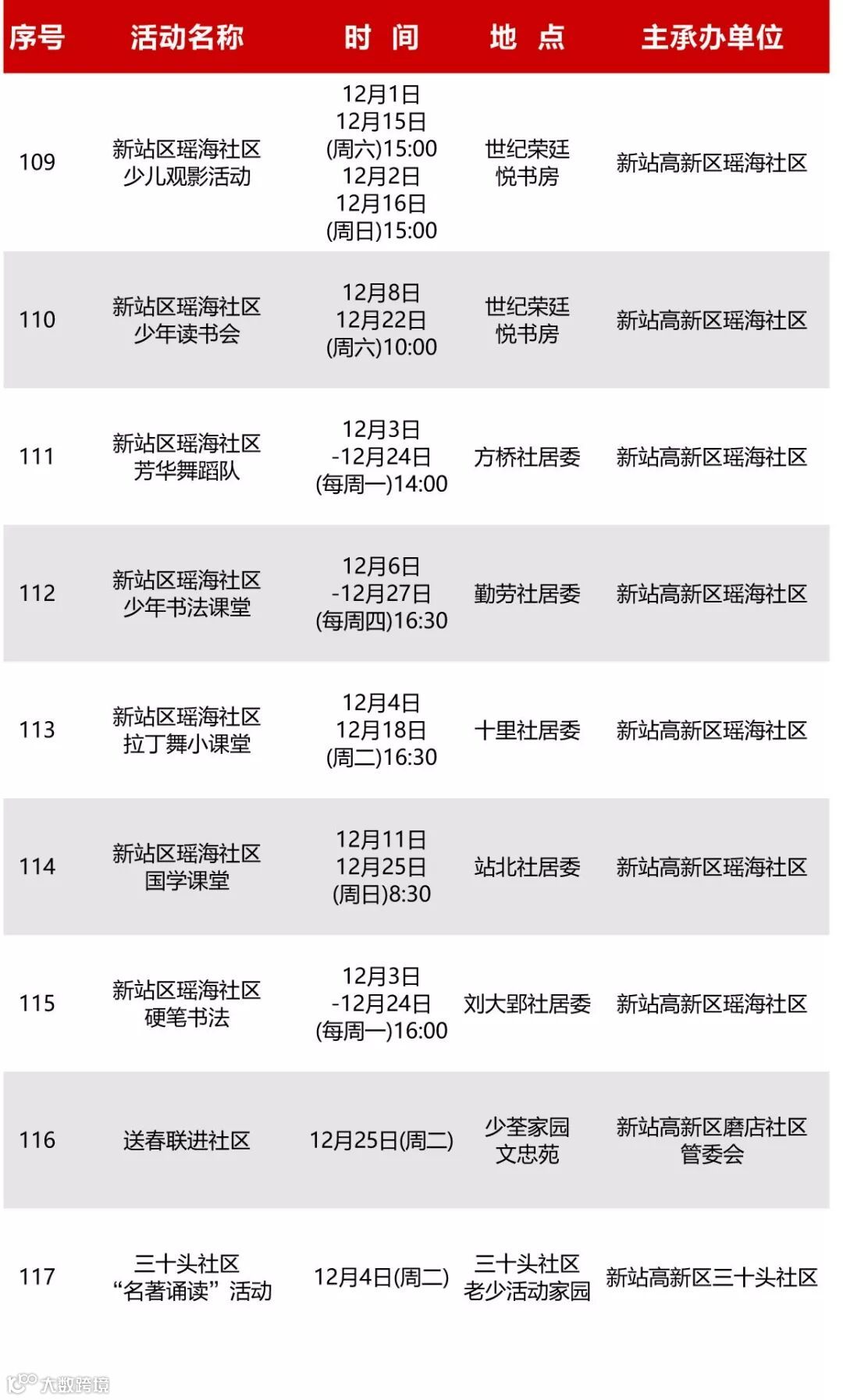 | 序号 | 活动名称 | 时 间 | 地 点 | 主承办单位 |
|---|---|---|---|---|
| 109 | 新站区瑶海社区少儿观影活动 | 12月1日 12月15日 (周六)15:00 12月2日 12月16日 (周日)15:00 | 世纪荣廷悦书房 | 新站高新区瑶海社区 |
| 110 | 新站区瑶海社区少年读书会 | 12月8日 12月22日 (周六)10:00 | 世纪荣廷悦书房 | 新站高新区瑶海社区 |
| 111 | 新站区瑶海社区芳华舞蹈队 | 12月3日 -12月24日 (每周一)14:00 | 方桥社居委 | 新站高新区瑶海社区 |
| 112 | 新站区瑶海社区少年书法课堂 | 12月6日 -12月27日 (每周四)16:30 | 勤劳社居委 | 新站高新区瑶海社区 |
| 113 | 新站区瑶海社区拉丁舞小课堂 | 12月4日 12月18日 (周二)16:30 | 十里社居委 | 新站高新区瑶海社区 |
| 114 | 新站区瑶海社区国学课堂 | 12月11日 12月25日 (周日)8:30 | 站北社居委 | 新站高新区瑶海社区 |
| 115 | 新站区瑶海社区硬笔书法 | 12月3日 -12月24日 (每周一)16:00 | 刘大郢社居委 | 新站高新区瑶海社区 |
| 116 | 送春联进社区 | 12月25日(周二) | 少荃家园文忠苑 | 新站高新区磨店社区管委会 |
| 117 | 三十头社区“名著诵读”活动 | 12月4日(周二) | 三十头社区老少活动家园 | 新站高新区三十头社区 |

大数跨境